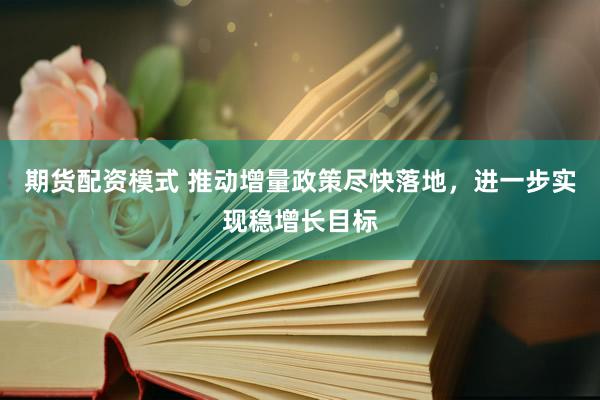 期货配资模式 推动增量政策尽快落地，进一步实现稳增长目标